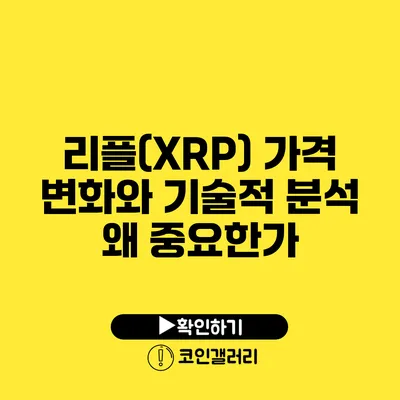 리플(XRP) 가격 변화와 기술적 분석 왜 중요한가

▶확인하기

코인갤러리